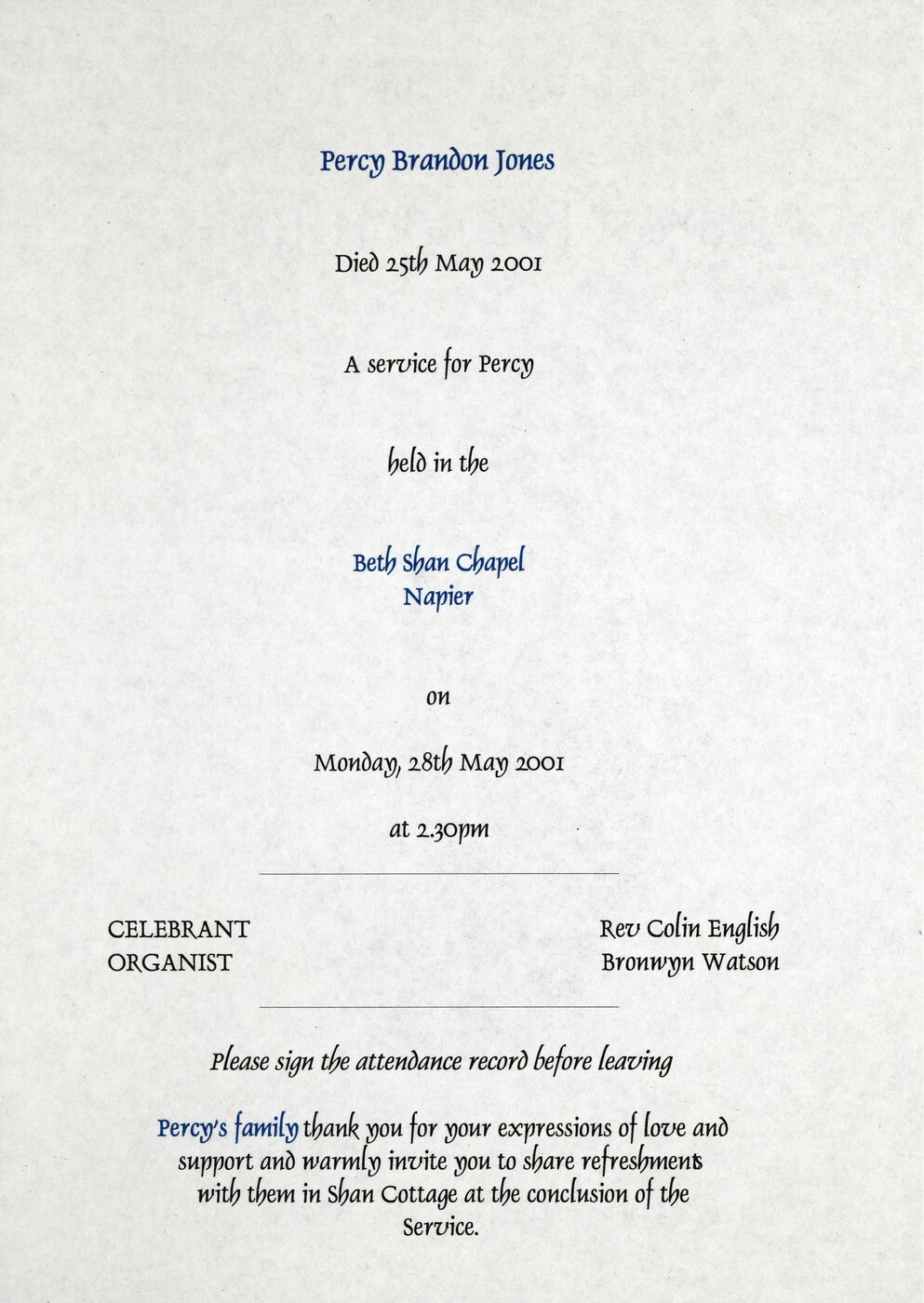 Percy Brandon Jones

Died 25th May 2001

A service for Percy

held in the

Beth Shan Chapel
Napier

on

Monday, 28th May 2001

at 2.30pm

CELEBRANT Rev Colin English
ORGANIST Bronwyn Watson

Please sign the attendance record before leaving

Percy's family thank you for your expressions of love and support and warmly invite you to share refreshments with them in Shan Cottage at the conclusion of the Service.